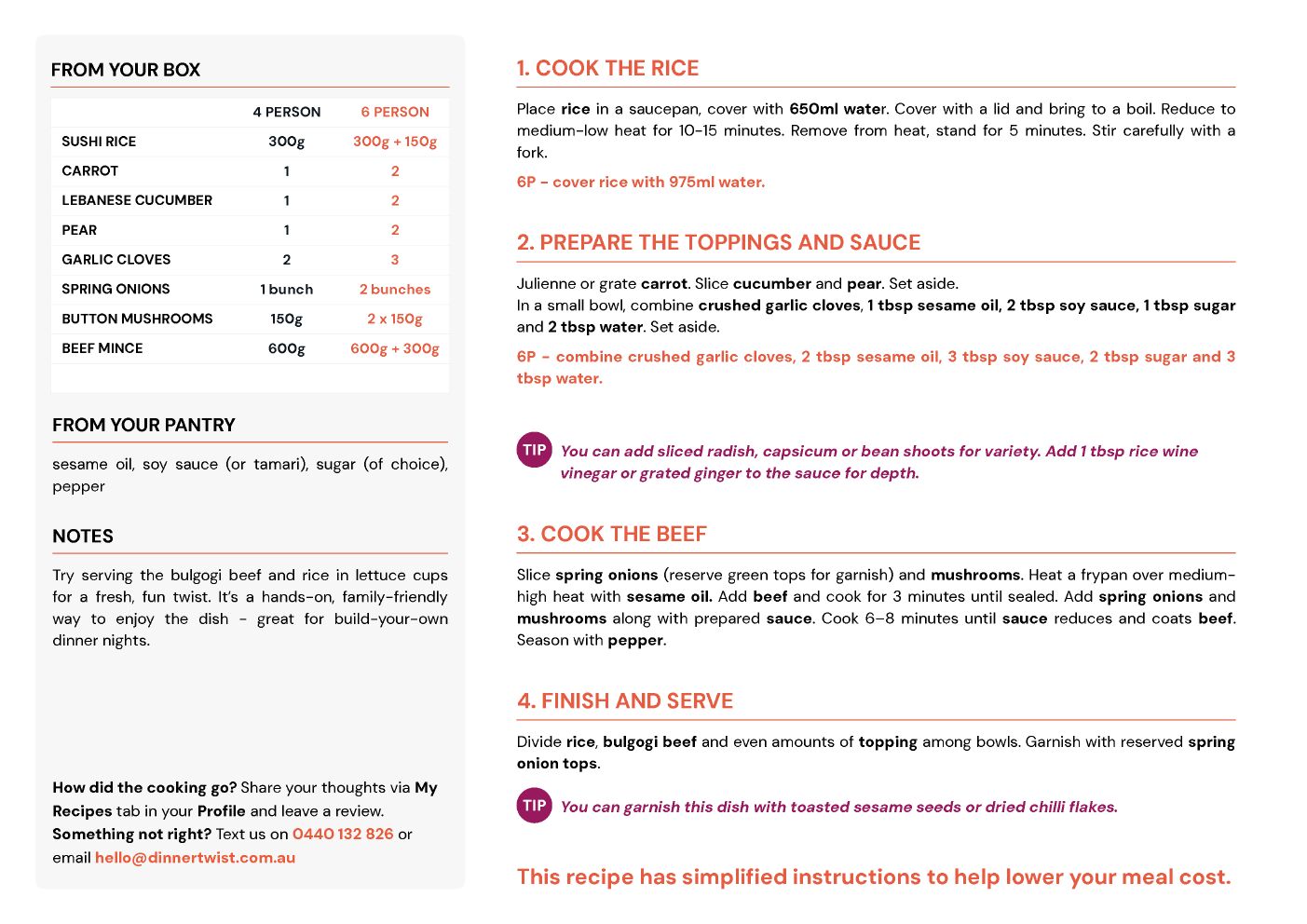 FROM YOUR BOX

| | 4 PERSON | 6 PERSON |
|---|---|---|
| SUSHI RICE | 300g | 300g + 150g |
| CARROT | 1 | 2 |
| LEBANESE CUCUMBER | 1 | 2 |
| PEAR | 1 | 2 |
| GARLIC CLOVES | 2 | 3 |
| SPRING ONIONS | 1 bunch | 2 bunches |
| BUTTON MUSHROOMS | 150g | 2 x 150g |
| BEEF MINCE | 600g | 600g + 300g |

FROM YOUR PANTRY

sesame oil, soy sauce (or tamari), sugar (of choice), pepper

NOTES

Try serving the bulgogi beef and rice in lettuce cups for a fresh, fun twist. It's a hands-on, family-friendly way to enjoy the dish - great for build-your-own dinner nights.

How did the cooking go? Share your thoughts via My Recipes tab in your Profile and leave a review. Something not right? Text us on 0440 132 826 or email hello@dinnertwist.com.au

1. COOK THE RICE

Place rice in a saucepan, cover with 650ml water. Cover with a lid and bring to a boil. Reduce to medium-low heat for 10-15 minutes. Remove from heat, stand for 5 minutes. Stir carefully with a fork.

6P - cover rice with 975ml water.

2. PREPARE THE TOPPINGS AND SAUCE

Julienne or grate carrot. Slice cucumber and pear. Set aside.
In a small bowl, combine crushed garlic cloves, 1 tbsp sesame oil, 2 tbsp soy sauce, 1 tbsp sugar and 2 tbsp water. Set aside.

6P - combine crushed garlic cloves, 2 tbsp sesame oil, 3 tbsp soy sauce, 2 tbsp sugar and 3 tbsp water.

TIP You can add sliced radish, capsicum or bean shoots for variety. Add 1 tbsp rice wine vinegar or grated ginger to the sauce for depth.

3. COOK THE BEEF

Slice spring onions (reserve green tops for garnish) and mushrooms. Heat a frypan over medium-high heat with sesame oil. Add beef and cook for 3 minutes until sealed. Add spring onions and mushrooms along with prepared sauce. Cook 6–8 minutes until sauce reduces and coats beef. Season with pepper.

4. FINISH AND SERVE

Divide rice, bulgogi beef and even amounts of topping among bowls. Garnish with reserved spring onion tops.

TIP You can garnish this dish with toasted sesame seeds or dried chilli flakes.

This recipe has simplified instructions to help lower your meal cost.